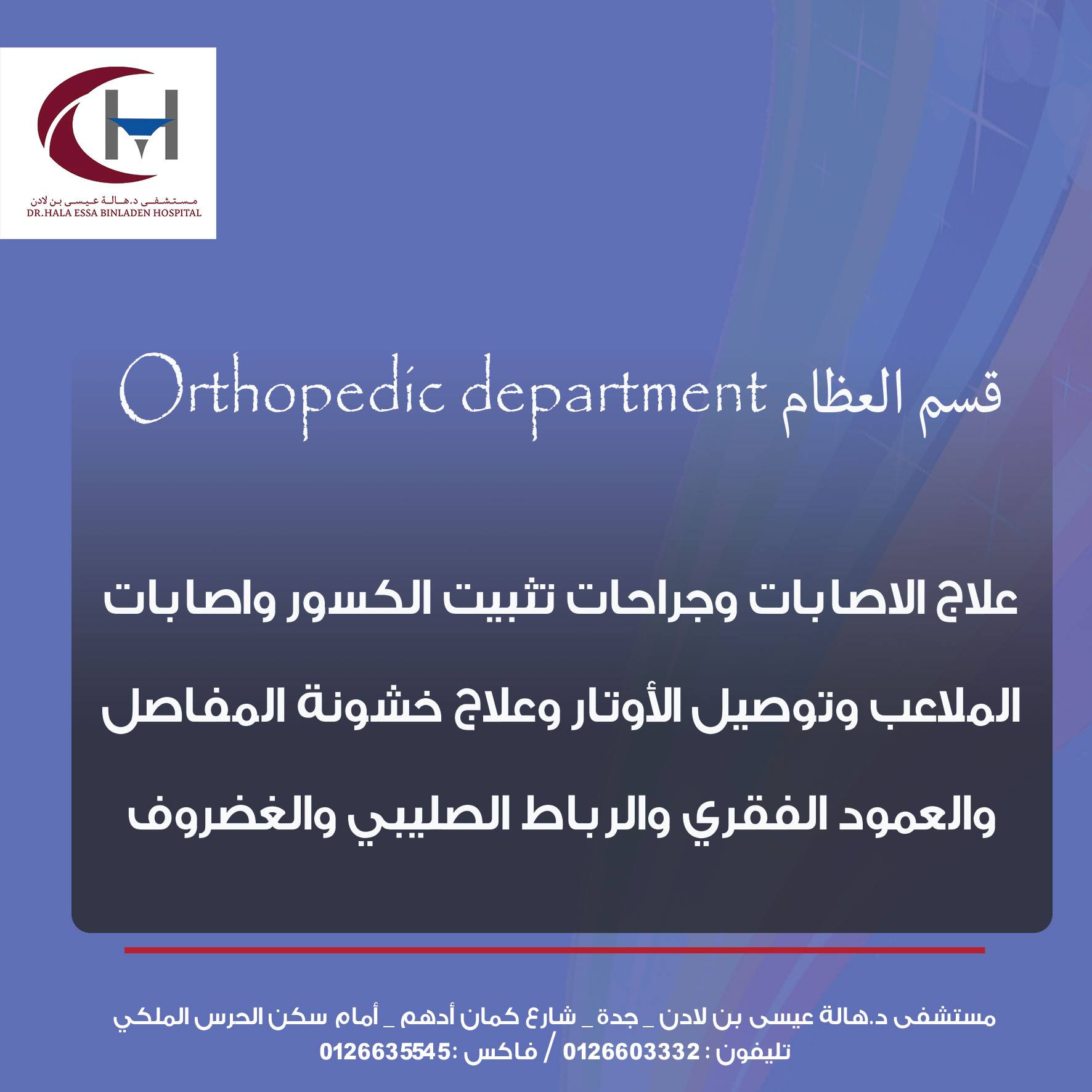 مستشفى د.هالة عيسى بن لادن
DR.HALA ESSA BINLADEN HOSPITAL

قسم العظام Orthopedic department

علاج الاصابات وجراحات تثبيت الكسور واصابات الملاعب وتوصيل الأوتار وعلاج خشونة المفاصل والعمود الفقري والرباط الصليبي والغضروف

مستشفى د.هالة عيسى بن لادن _ جدة _ شارع كمان أدهم _ أمام سكن الحرس الملكي
تليفون : 0126603332 / فاكس :0126635545